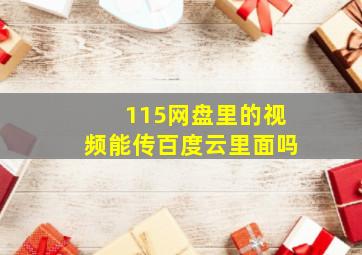 115网盘里的视频能传百度云里面吗